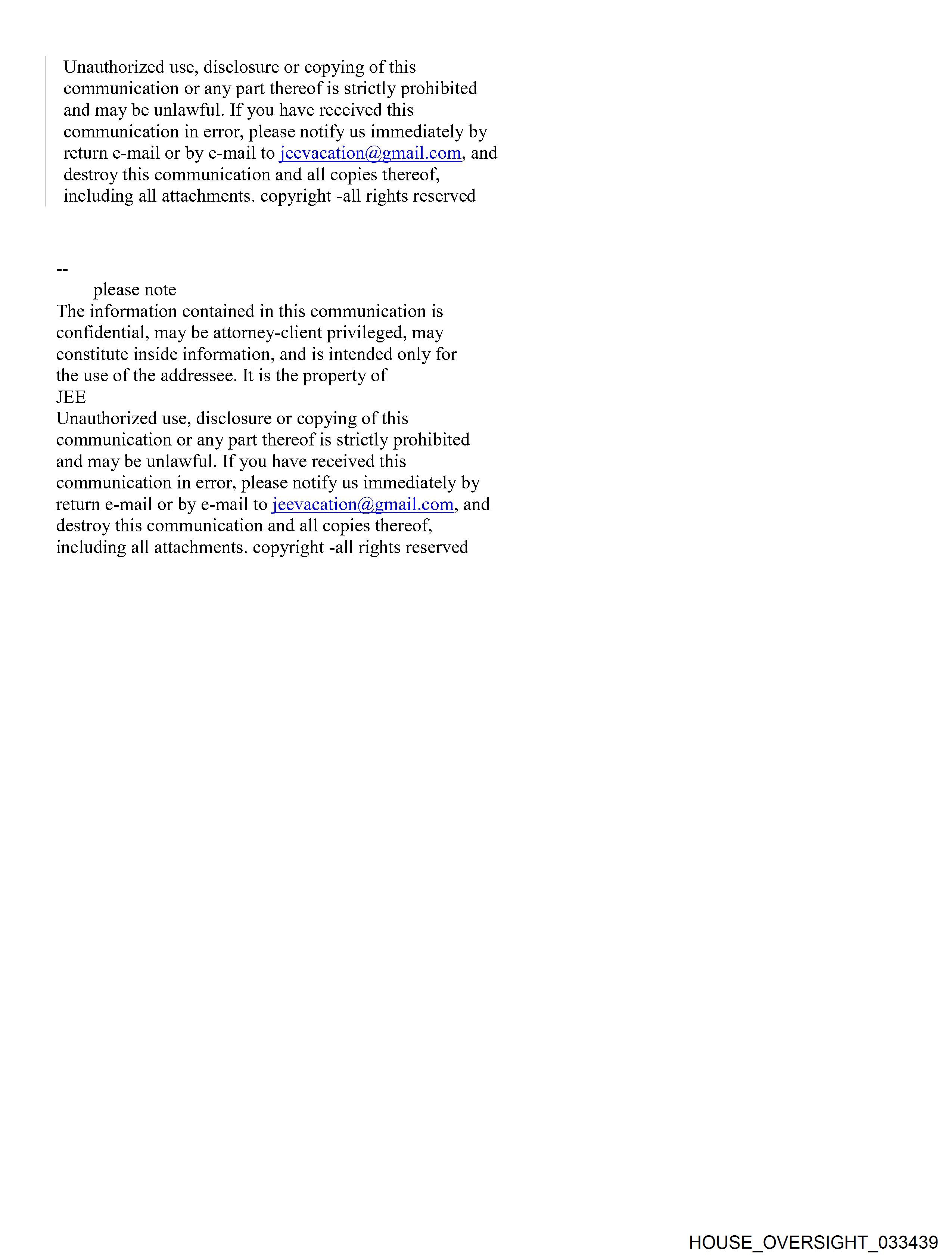 Unauthorized use, disclosure or copying of this communication or any part thereof is strictly prohibited and may be unlawful. If you have received this communication in error, please notify us immediately by return e-mail or by e-mail to jeevacation@gmail.com, and destroy this communication and all copies thereof, including all attachments. copyright -all rights reserved

--
please note
The information contained in this communication is confidential, may be attorney-client privileged, may constitute inside information, and is intended only for the use of the addressee. It is the property of
JEE
Unauthorized use, disclosure or copying of this communication or any part thereof is strictly prohibited and may be unlawful. If you have received this communication in error, please notify us immediately by return e-mail or by e-mail to jeevacation@gmail.com, and destroy this communication and all copies thereof, including all attachments. copyright -all rights reserved

HOUSE_OVERSIGHT_033439